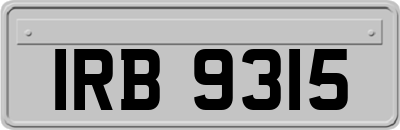 IRB 9315